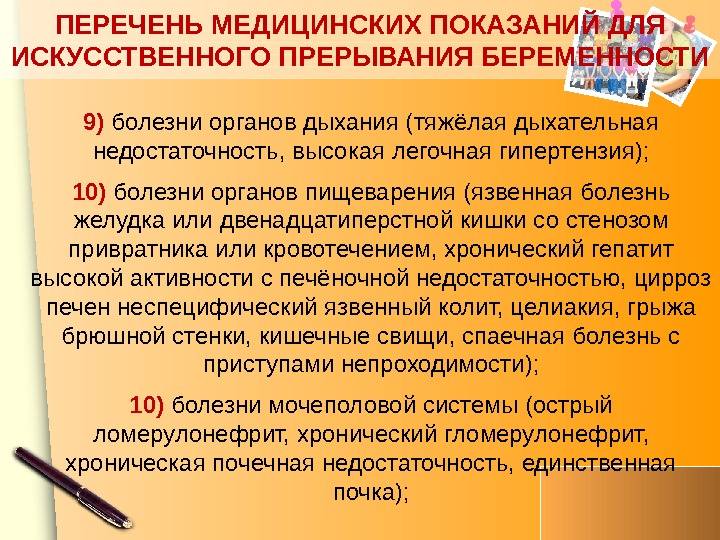 ПЕРЕЧЕНЬ МЕДИЦИНСКИХ ПОКАЗАНИЙ ДЛЯ ИСКУССТВЕННОГО ПРЕРЫВАНИЯ БЕРЕМЕННОСТИ

9) болезни органов дыхания (тяжёлая дыхательная недостаточность, высокая легочная гипертензия);

10) болезни органов пищеварения (язвенная болезнь желудка или двенадцатиперстной кишки со стенозом привратника или кровотечением, хронический гепатит высокой активности с печёночной недостаточностью, цирроз печен неспецифический язвенный колит, целиакия, грыжа брюшной стенки, кишечные свищи, спаечная болезнь с приступами непроходимости);

10) болезни мочеполовой системы (острый ломерулонефрит, хронический гломерулонефрит, хроническая почечная недостаточность, единственная почка);